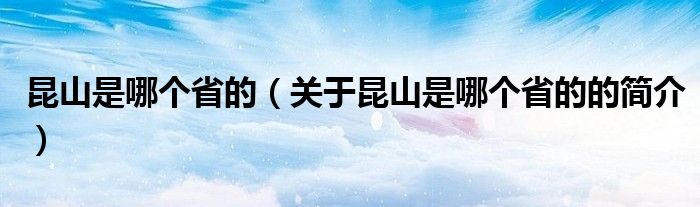 昆山是哪个省的（关于昆山是哪个省的的简介）